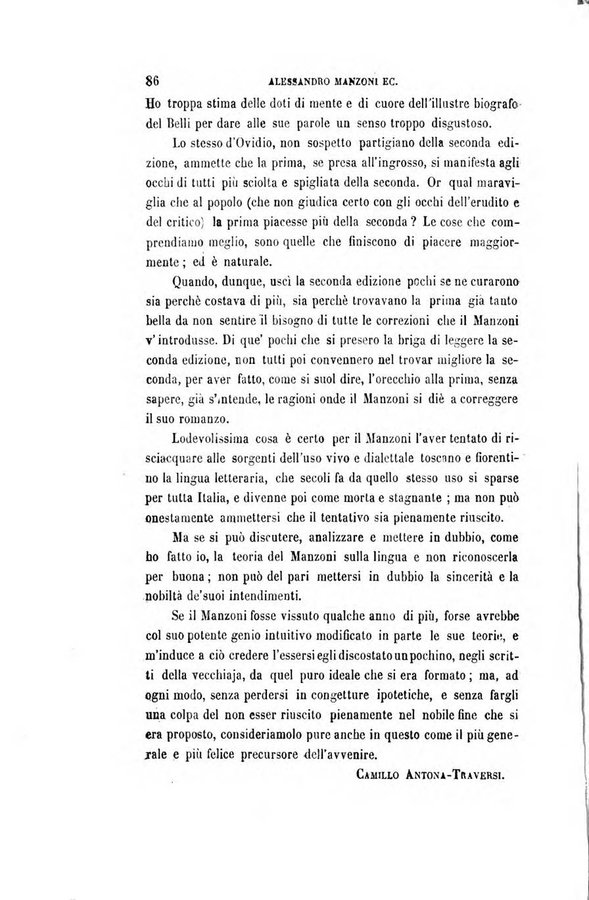 86 ALESSANDRO MANZONI EC.

Ho troppa stima delle doti di mente e di cuore dell'illustre biografo del Belli per dare alle sue parole un senso troppo disgustoso.

Lo stesso d'Ovidio, non sospetto partigiano della seconda edizione, ammette che la prima, se presa all'ingrosso, si manifesta agli occhi di tutti più sciolta e spigliata della seconda. Or qual maraviglia che al popolo (che non giudica certo con gli occhi dell'erudito e del critico) la prima piacesse più della seconda? Le cose che comprendiamo meglio, sono quelle che finiscono di piacere maggiormente; ed è naturale.

Quando, dunque, uscì la seconda edizione pochi se ne curarono sia perchè costava di più, sia perchè trovavano la prima già tanto bella da non sentire il bisogno di tutte le correzioni che il Manzoni v'introdusse. Di que' pochi che si presero la briga di leggere la seconda edizione, non tutti poi convennero nel trovar migliore la seconda, per aver fatto, come si suol dire, l'orecchio alla prima, senza sapere, già s'intende, le ragioni onde il Manzoni si diè a correggere il suo romanzo.

Lodevolissima cosa è certo per il Manzoni l'aver tentato di risciacquare alle sorgenti dell'uso vivo e dialettale toscano e fiorentino la lingua letteraria, che secoli fa da quello stesso uso si sparse per tutta Italia, e divenne poi come morta e stagnante; ma non può onestamente ammettersi che il tentativo sia pienamente riuscito.

Ma se si può discutere, analizzare e mettere in dubbio, come ho fatto io, la teoria del Manzoni sulla lingua e non riconoscerla per buona; non può del pari mettersi in dubbio la sincerità e la nobiltà de'suoi intendimenti.

Se il Manzoni fosse vissuto qualche anno di più, forse avrebbe col suo potente genio intuitivo modificato in parte le sue teorie, e m'induce a ciò credere l'essersi egli discostato un pochino, negli scritti della vecchiaja, da quel puro ideale che si era formato; ma, ad ogni modo, senza perdersi in congetture ipotetiche, e senza fargli una colpa del non esser riuscito pienamente nel nobile fine che si era proposto, consideriamolo pure anche in questo come il più generale e più felice precursore dell'avvenire.

CAMILLO ANTONA-TRAVERSI.